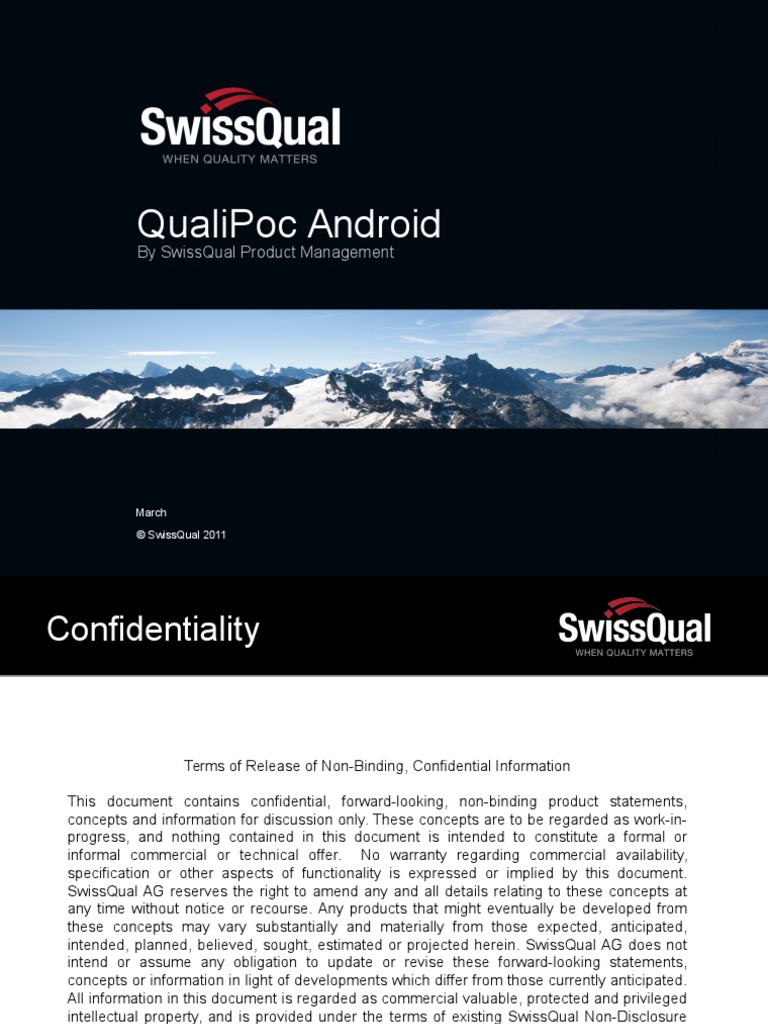 SwissQual
WHEN QUALITY MATTERS

QualiPoc Android
By SwissQual Product Management

March
© SwissQual 2011

Confidentiality

SwissQual
WHEN QUALITY MATTERS

Terms of Release of Non-Binding, Confidential Information

This document contains confidential, forward-looking, non-binding product statements, concepts and information for discussion only. These concepts are to be regarded as work-in-progress, and nothing contained in this document is intended to constitute a formal or informal commercial or technical offer. No warranty regarding commercial availability, specification or other aspects of functionality is expressed or implied by this document. SwissQual AG reserves the right to amend any and all details relating to these concepts at any time without notice or recourse. Any products that might eventually be developed from these concepts may vary substantially and materially from those expected, anticipated, intended, planned, believed, sought, estimated or projected herein. SwissQual AG does not intend or assume any obligation to update or revise these forward-looking statements, concepts or information in light of developments which differ from those currently anticipated. All information in this document is regarded as commercial valuable, protected and privileged intellectual property, and is provided under the terms of existing SwissQual Non-Disclosure